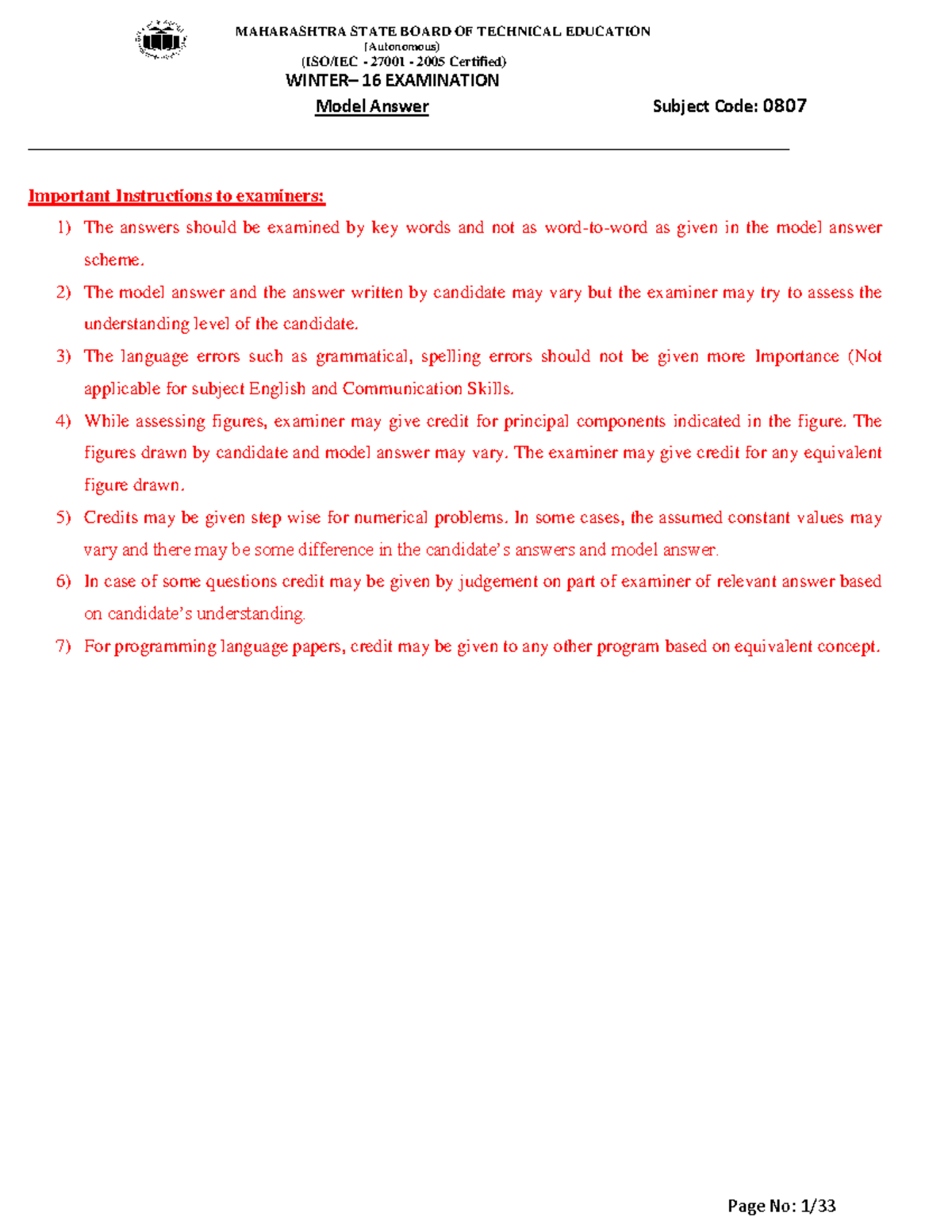 MAHARASHTRA STATE BOARD OF TECHNICAL EDUCATION
(Autonomous)
(ISO/IEC - 27001 - 2005 Certified)
WINTER– 16 EXAMINATION
Model Answer Subject Code: 0807

Important Instructions to examiners:

1) The answers should be examined by key words and not as word-to-word as given in the model answer scheme.

2) The model answer and the answer written by candidate may vary but the examiner may try to assess the understanding level of the candidate.

3) The language errors such as grammatical, spelling errors should not be given more Importance (Not applicable for subject English and Communication Skills.

4) While assessing figures, examiner may give credit for principal components indicated in the figure. The figures drawn by candidate and model answer may vary. The examiner may give credit for any equivalent figure drawn.

5) Credits may be given step wise for numerical problems. In some cases, the assumed constant values may vary and there may be some difference in the candidate's answers and model answer.

6) In case of some questions credit may be given by judgement on part of examiner of relevant answer based on candidate's understanding.

7) For programming language papers, credit may be given to any other program based on equivalent concept.

Page No: 1/33